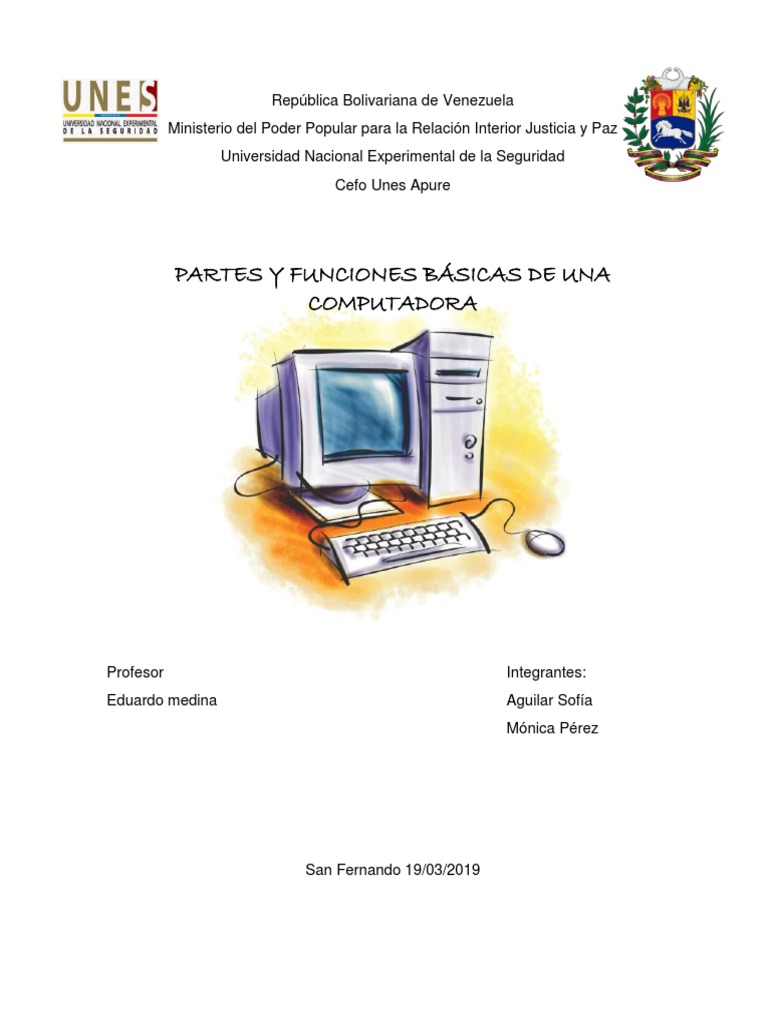 UNES
UNIVERSIDAD NACIONAL EXPERIMENTAL DE LA SEGURIDAD

República Bolivariana de Venezuela
Ministerio del Poder Popular para la Relación Interior Justicia y Paz
Universidad Nacional Experimental de la Seguridad
Cefo Unes Apure

PARTES Y FUNCIONES BÁSICAS DE UNA COMPUTADORA

Profesor
Eduardo medina

Integrantes:
Aguilar Sofía
Mónica Pérez

San Fernando 19/03/2019